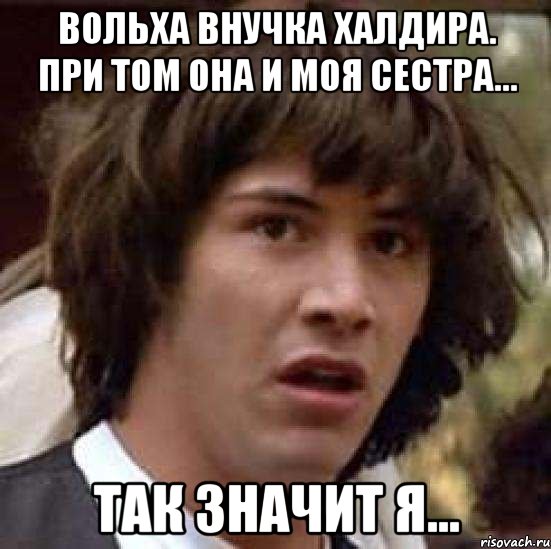 ВОЛЬХА ВНУЧКА ХАЛДИРА. ПРИ ТОМ ОНА И МОЯ СЕСТРА...

ТАК ЗНАЧИТ Я...

risovach.ru